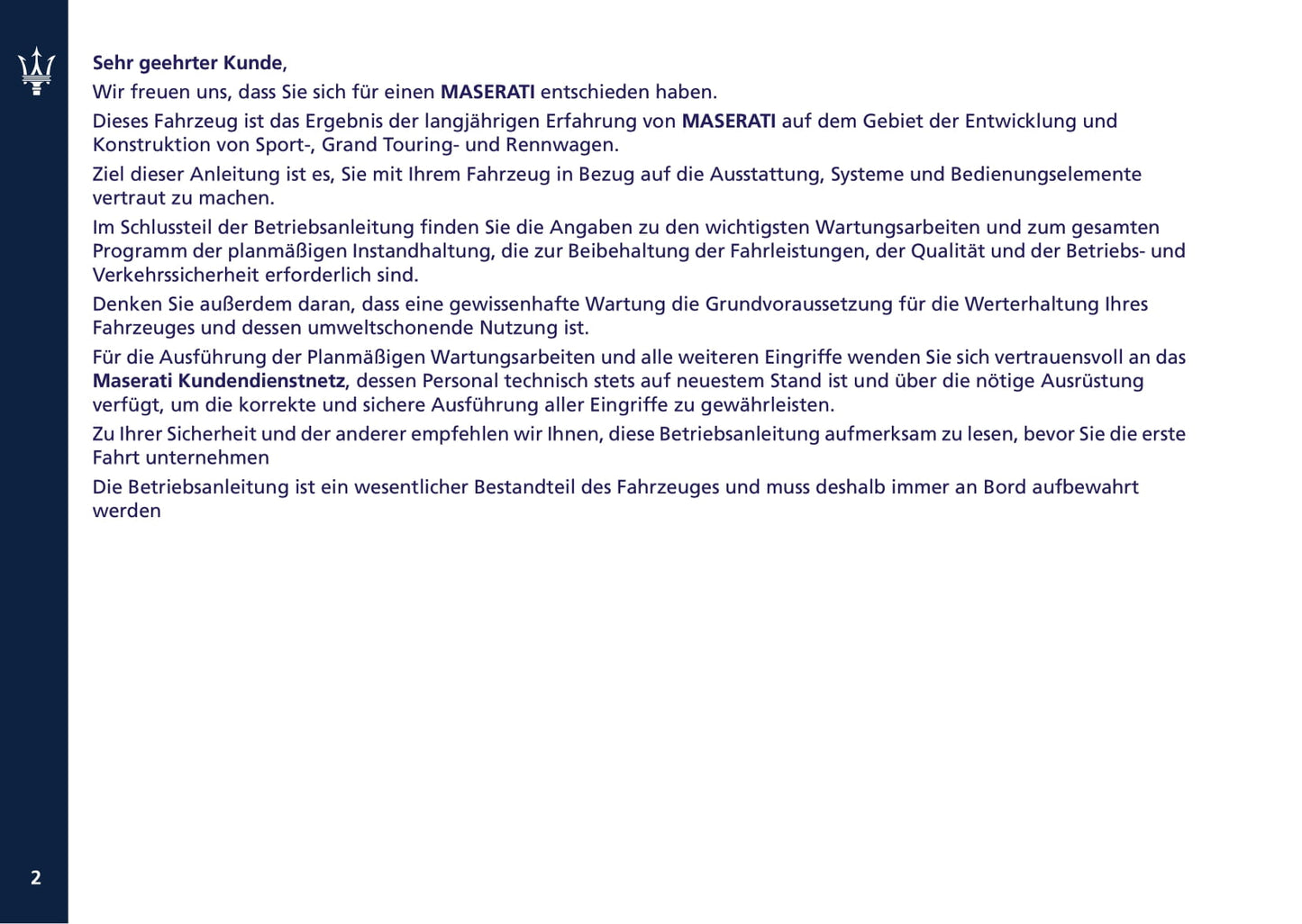 Sehr geehrter Kunde,

Wir freuen uns, dass Sie sich für einen MASERATI entschieden haben.

Dieses Fahrzeug ist das Ergebnis der langjährigen Erfahrung von MASERATI auf dem Gebiet der Entwicklung und Konstruktion von Sport-, Grand Touring- und Rennwagen.

Ziel dieser Anleitung ist es, Sie mit Ihrem Fahrzeug in Bezug auf die Ausstattung, Systeme und Bedienungselemente vertraut zu machen.

Im Schlussteil der Betriebsanleitung finden Sie die Angaben zu den wichtigsten Wartungsarbeiten und zum gesamten Programm der planmäßigen Instandhaltung, die zur Beibehaltung der Fahrleistungen, der Qualität und der Betriebs- und Verkehrssicherheit erforderlich sind.

Denken Sie außerdem daran, dass eine gewissenhafte Wartung die Grundvoraussetzung für die Werterhaltung Ihres Fahrzeuges und dessen umweltschonende Nutzung ist.

Für die Ausführung der Planmäßigen Wartungsarbeiten und alle weiteren Eingriffe wenden Sie sich vertrauensvoll an das Maserati Kundendienstnetz, dessen Personal technisch stets auf neuestem Stand ist und über die nötige Ausrüstung verfügt, um die korrekte und sichere Ausführung aller Eingriffe zu gewährleisten.

Zu Ihrer Sicherheit und der anderer empfehlen wir Ihnen, diese Betriebsanleitung aufmerksam zu lesen, bevor Sie die erste Fahrt unternehmen

Die Betriebsanleitung ist ein wesentlicher Bestandteil des Fahrzeuges und muss deshalb immer an Bord aufbewahrt werden

2